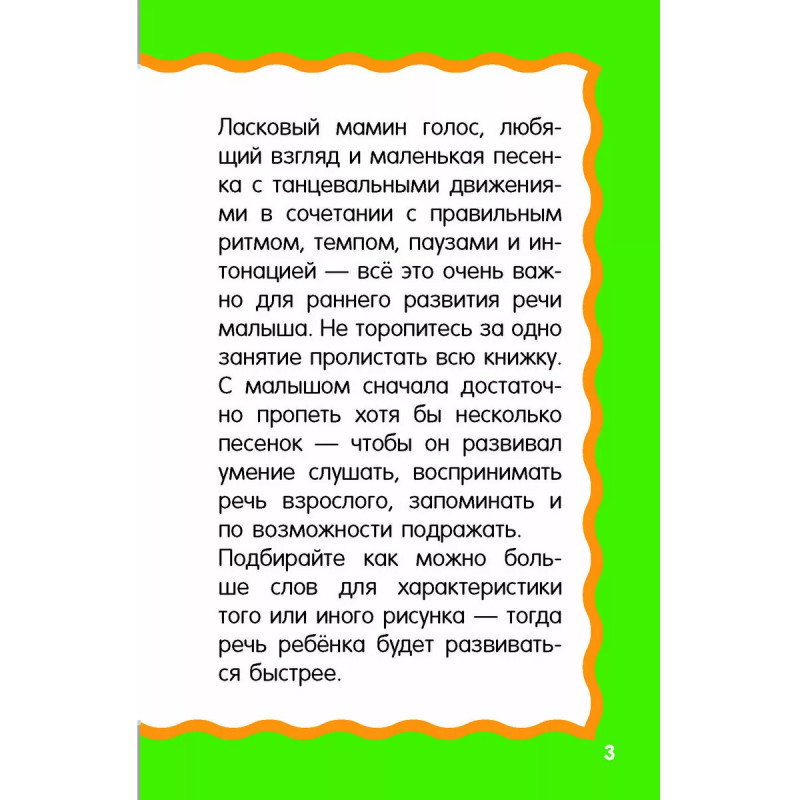 Ласковый мамин голос, любящий взгляд и маленькая песенка с танцевальными движениями в сочетании с правильным ритмом, темпом, паузами и интонацией — всё это очень важно для раннего развития речи малыша. Не торопитесь за одно занятие пролистать всю книжку. С малышом сначала достаточно пропеть хотя бы несколько песенок — чтобы он развивал умение слушать, воспринимать речь взрослого, запоминать и по возможности подражать.
Подбирайте как можно больше слов для характеристики того или иного рисунка — тогда речь ребёнка будет развиваться быстрее.

3